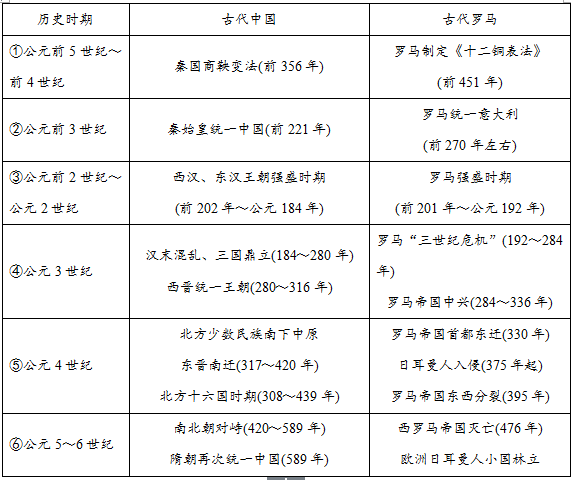 | 历史时期 | 古代中国 | 古代罗马 |
|---|---|---|
| ①公元前 5 世纪～前 4 世纪 | 秦国商鞅变法(前 356 年) | 罗马制定《十二铜表法》(前 451 年) |
| ②公元前 3 世纪 | 秦始皇统一中国(前 221 年) | 罗马统一意大利(前 270 年左右) |
| ③公元前 2 世纪～公元 2 世纪 | 西汉、东汉王朝强盛时期(前 202 年～公元 184 年) | 罗马强盛时期(前 201 年～公元 192 年) |
| ④公元 3 世纪 | 汉末混乱、三国鼎立(184～280 年) 西晋统一王朝(280～316 年) | 罗马“三世纪危机”(192～284 年) 罗马帝国中兴(284～336 年) |
| ⑤公元 4 世纪 | 北方少数民族南下中原 东晋南迁(317～420 年) 北方十六国时期(308～439 年) | 罗马帝国首都东迁(330 年) 日耳曼人入侵(375 年起) 罗马帝国东西分裂(395 年) |
| ⑥公元 5～6 世纪 | 南北朝对峙(420～589 年) 隋朝再次统一中国(589 年) | 西罗马帝国灭亡(476 年) 欧洲日耳曼人小国林立 |